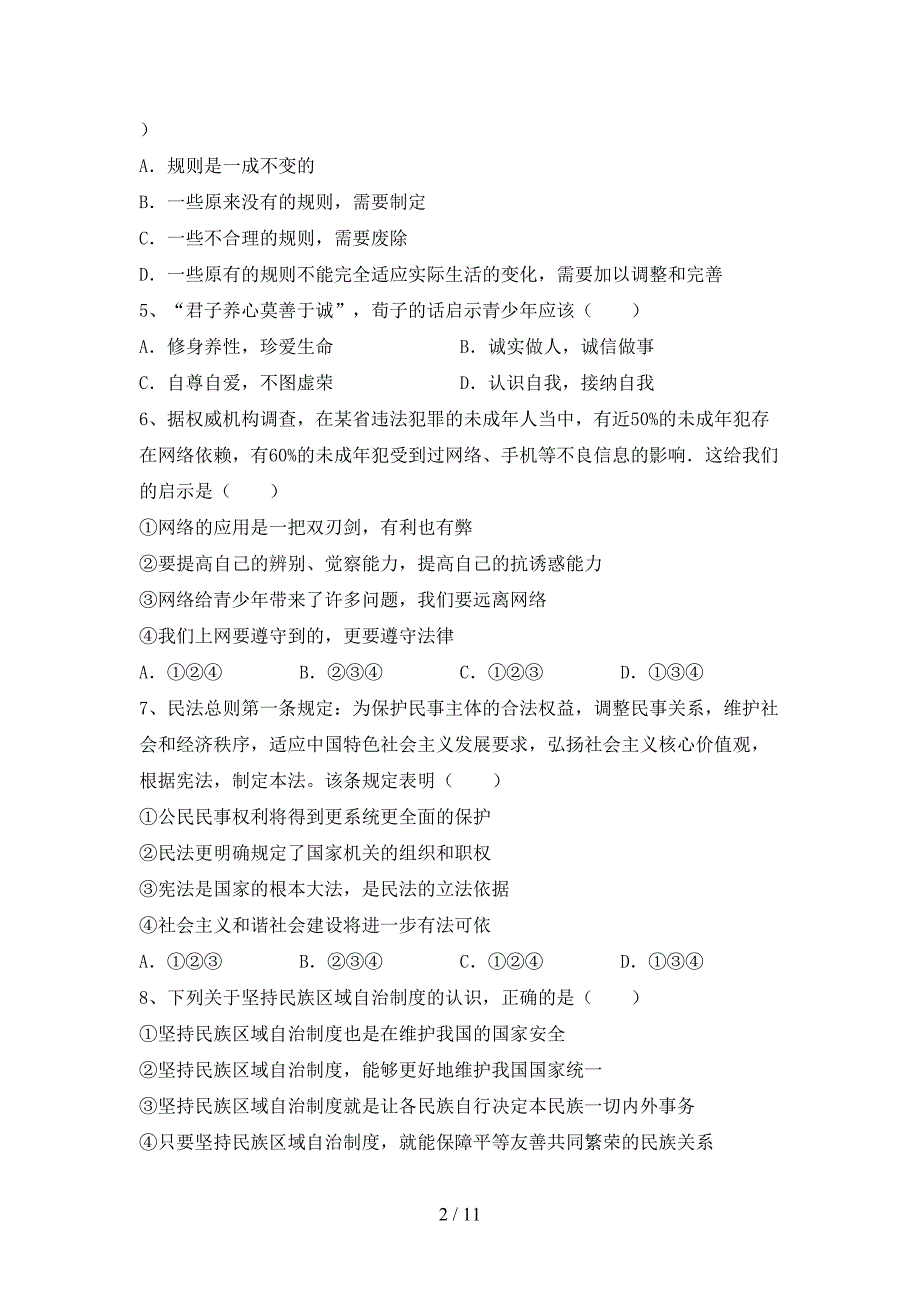 ）

A．规则是一成不变的

B．一些原来没有的规则，需要制定

C．一些不合理的规则，需要废除

D．一些原有的规则不能完全适应实际生活的变化，需要加以调整和完善

5、“君子养心莫善于诚”，荀子的话启示青少年应该（　　）

A．修身养性，珍爱生命

B．诚实做人，诚信做事

C．自尊自爱，不图虚荣

D．认识自我，接纳自我

6、据权威机构调查，在某省违法犯罪的未成年人当中，有近50%的未成年犯存在网络依赖，有60%的未成年犯受到过网络、手机等不良信息的影响．这给我们的启示是（　　）

①网络的应用是一把双刃剑，有利也有弊

②要提高自己的辨别、觉察能力，提高自己的抗诱惑能力

③网络给青少年带来了许多问题，我们要远离网络

④我们上网要遵守到的，更要遵守法律

A．①②④　　B．②③④　　C．①②③　　D．①③④

7、民法总则第一条规定：为保护民事主体的合法权益，调整民事关系，维护社会和经济秩序，适应中国特色社会主义发展要求，弘扬社会主义核心价值观，根据宪法，制定本法。该条规定表明（　　）

①公民民事权利将得到更系统更全面的保护

②民法更明确规定了国家机关的组织和职权

③宪法是国家的根本大法，是民法的立法依据

④社会主义和谐社会建设将进一步有法可依

A．①②③　　B．②③④　　C．①②④　　D．①③④

8、下列关于坚持民族区域自治制度的认识，正确的是（　　）

①坚持民族区域自治制度也是在维护我国的国家安全

②坚持民族区域自治制度，能够更好地维护我国国家统一

③坚持民族区域自治制度就是让各民族自行决定本民族一切内外事务

④只要坚持民族区域自治制度，就能保障平等友善共同繁荣的民族关系

2 / 11